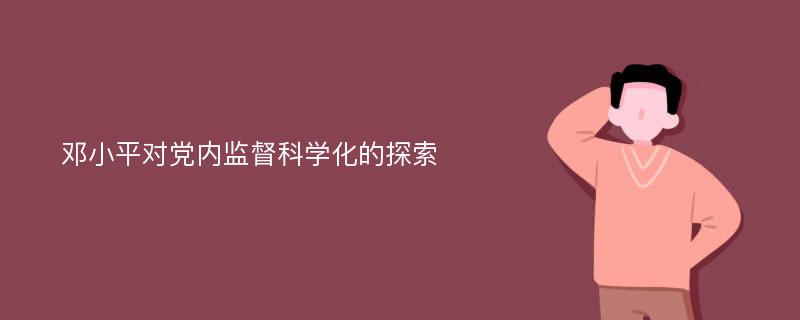 邓小平对党内监督科学化的探索